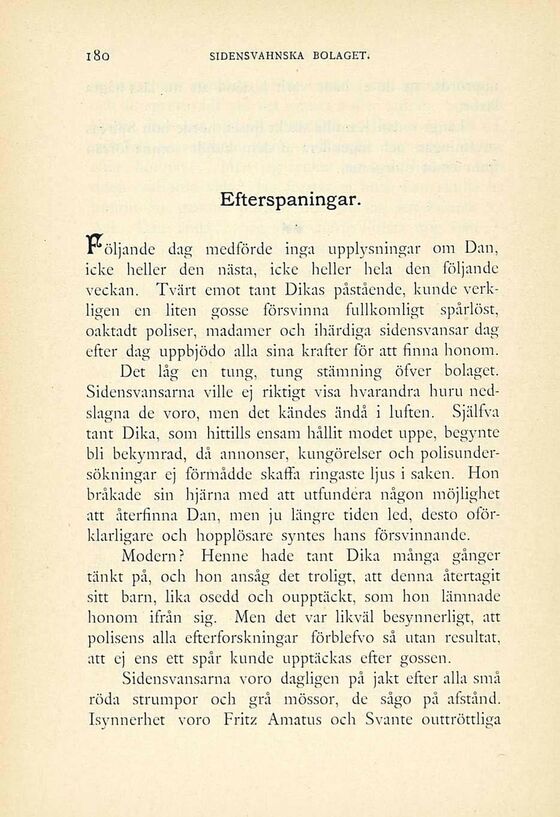 180 SIDENSVAHNSKA BOLAGET.

Efterspaningar.

Följande dag medförde inga upplysningar om Dan, icke heller den nästa, icke heller hela den följande veckan. Tvärt emot tant Dikas påstående, kunde verkligen en liten gosse försvinna fullkomligt spårlöst, oaktadt poliser, madamer och ihärdiga sidensvansar dag efter dag uppbjödo alla sina krafter för att finna honom.

Det låg en tung, tung stämning öfver bolaget. Sidensvansarna ville ej riktigt visa hvarandra huru nedslagna de voro, men det kändes ändå i luften. Själfva tant Dika, som hittills ensam hållit modet uppe, begynte bli bekymrad, då annonser, kungörelser och polisundersökningar ej förmådde skaffa ringaste ljus i saken. Hon bråkade sin hjärna med att utfundera någon möjlighet att återfinna Dan, men ju längre tiden led, desto oförklarligare och hopplösare syntes hans försvinnande.

Modern? Henne hade tant Dika många gånger tänkt på, och hon ansåg det troligt, att denna återtagit sitt barn, lika osedd och oupptäckt, som hon lämnade honom ifrån sig. Men det var likväl besynnerligt, att polisens alla efterforskningar förblefvo så utan resultat, att ej ens ett spår kunde upptäckas efter gossen.

Sidensvansarna voro dagligen på jakt efter alla små röda strumpor och grå mössor, de sågo på afstånd. Isynnerhet voro Fritz Amatus och Svante outtröttliga